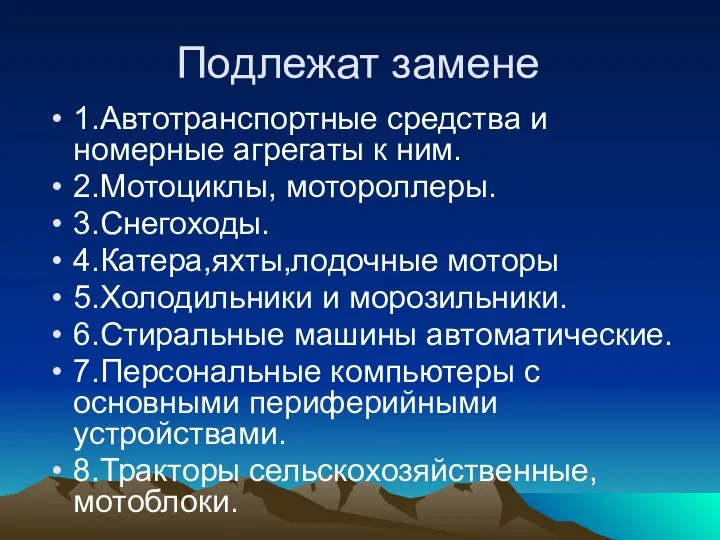 Подлежат замене

• 1.Автотранспортные средства и номерные агрегаты к ним.
• 2.Мотоциклы, мотороллеры.
• 3.Снегоходы.
• 4.Катера,яхты,лодочные моторы
• 5.Холодильники и морозильники.
• 6.Стиральные машины автоматические.
• 7.Персональные компьютеры с основными периферийными устройствами.
• 8.Тракторы сельскохозяйственные, мотоблоки.